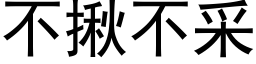 不揪不采